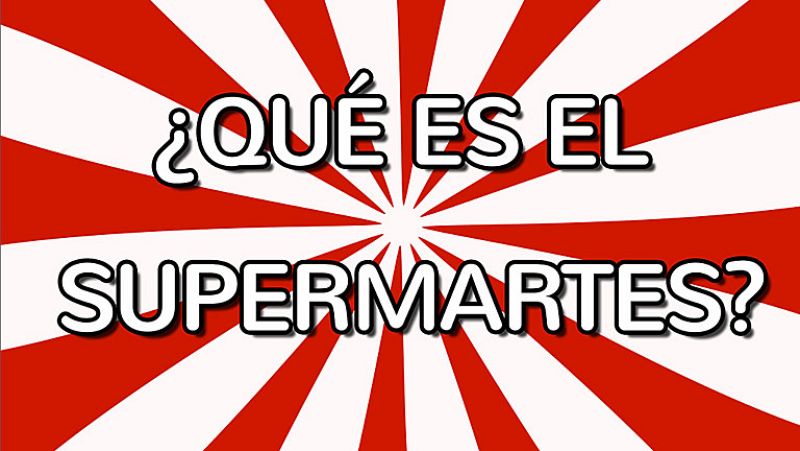 ¿QUÉ ES EL SUPERMARTES?